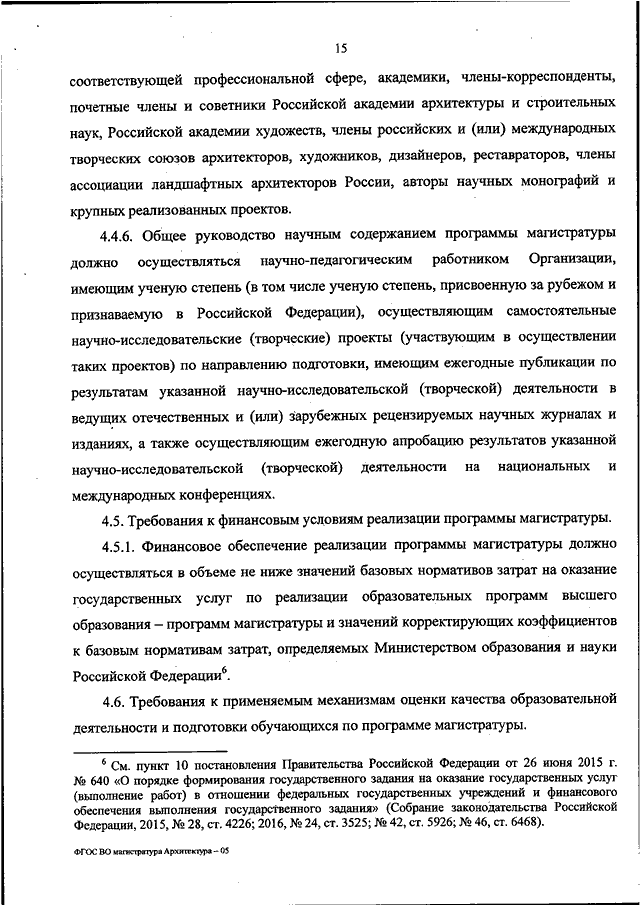 15

соответствующей профессиональной сфере, академики, члены-корреспонденты, почетные члены и советники Российской академии архитектуры и строительных наук, Российской академии художеств, члены российских и (или) международных творческих союзов архитекторов, художников, дизайнеров, реставраторов, члены ассоциации ландшафтных архитекторов России, авторы научных монографий и крупных реализованных проектов.

4.4.6. Общее руководство научным содержанием программы магистратуры должно осуществляться научно-педагогическим работником Организации, имеющим ученую степень (в том числе ученую степень, присвоенную за рубежом и признаваемую в Российской Федерации), осуществляющим самостоятельные научно-исследовательские (творческие) проекты (участвующим в осуществлении таких проектов) по направлению подготовки, имеющим ежегодные публикации по результатам указанной научно-исследовательской (творческой) деятельности в ведущих отечественных и (или) зарубежных рецензируемых научных журналах и изданиях, а также осуществляющим ежегодную апробацию результатов указанной научно-исследовательской (творческой) деятельности на национальных и международных конференциях.

4.5. Требования к финансовым условиям реализации программы магистратуры.

4.5.1. Финансовое обеспечение реализации программы магистратуры должно осуществляться в объеме не ниже значений базовых нормативов затрат на оказание государственных услуг по реализации образовательных программ высшего образования – программ магистратуры и значений корректирующих коэффициентов к базовым нормативам затрат, определяемых Министерством образования и науки Российской Федерации$^6$.

4.6. Требования к применяемым механизмам оценки качества образовательной деятельности и подготовки обучающихся по программе магистратуры.

$^6$ См. пункт 10 постановления Правительства Российской Федерации от 26 июня 2015 г. № 640 «О порядке формирования государственного задания на оказание государственных услуг (выполнение работ) в отношении федеральных государственных учреждений и финансового обеспечения выполнения государственного задания» (Собрание законодательства Российской Федерации, 2015, № 28, ст. 4226; 2016, № 24, ст. 3525; № 42, ст. 5926; № 46, ст. 6468).

ФГОС ВО магистратура Архитектура – 05